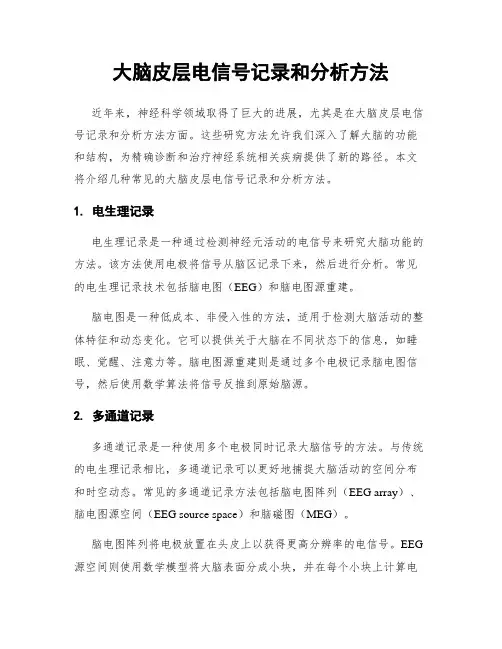 大脑皮层电信号记录和分析方法

近年来，神经科学领域取得了巨大的进展，尤其是在大脑皮层电信号记录和分析方法方面。这些研究方法允许我们深入了解大脑的功能和结构，为精确诊断和治疗神经系统相关疾病提供了新的路径。本文将介绍几种常见的大脑皮层电信号记录和分析方法。

1. 电生理记录

电生理记录是一种通过检测神经元活动的电信号来研究大脑功能的方法。该方法使用电极将信号从脑区记录下来，然后进行分析。常见的电生理记录技术包括脑电图（EEG）和脑电图源重建。

脑电图是一种低成本、非侵入性的方法，适用于检测大脑活动的整体特征和动态变化。它可以提供关于大脑在不同状态下的信息，如睡眠、觉醒、注意力等。脑电图源重建则是通过多个电极记录脑电图信号，然后使用数学算法将信号反推到原始脑源。

2. 多通道记录

多通道记录是一种使用多个电极同时记录大脑信号的方法。与传统的电生理记录相比，多通道记录可以更好地捕捉大脑活动的空间分布和时空动态。常见的多通道记录方法包括脑电图阵列（EEG array）、脑电图源空间（EEG source space）和脑磁图（MEG）。

脑电图阵列将电极放置在头皮上以获得更高分辨率的电信号。EEG源空间则使用数学模型将大脑表面分成小块，并在每个小块上计算电